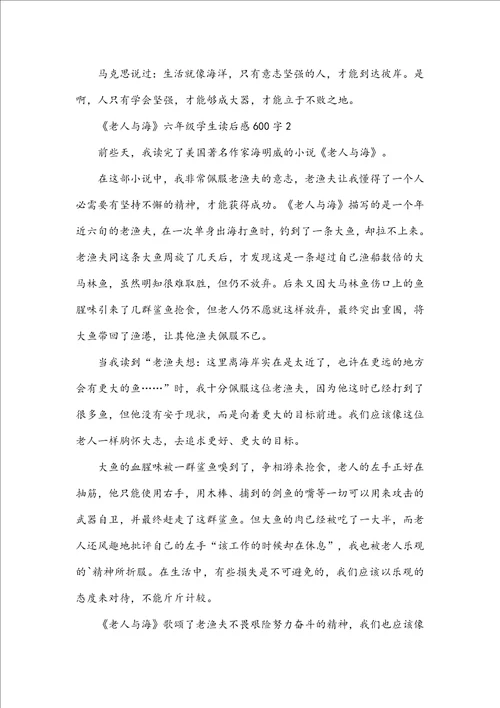 马克思说过：生活就像海洋，只有意志坚强的人，才能到达彼岸。是啊，人只有学会坚强，才能够成大器，才能立于不败之地。

《老人与海》六年级学生读后感600字2

前些天，我读完了美国著名作家海明威的小说《老人与海》。

在这部小说中，我非常佩服老渔夫的意志，老渔夫让我懂得了一个人必需要有坚持不懈的精神，才能获得成功。《老人与海》描写的是一个年近六旬的老渔夫，在一次单身出海打鱼时，钓到了一条大鱼，却拉不上来。老渔夫同这条大鱼周旋了几天后，才发现这是一条超过自己渔船数倍的大马林鱼，虽然明知很难取胜，但仍不放弃。后来又因大马林鱼伤口上的鱼腥味引来了几群鲨鱼抢食，但老人仍不愿就这样放弃，最终突出重围，将大鱼带回了渔港，让其他渔夫佩服不已。

当我读到“老渔夫想：这里离海岸实在是太近了，也许在更远的地方会有更大的鱼……”时，我十分佩服这位老渔夫，因为他这时已经打到了很多鱼，但他没有安于现状，而是向着更大的目标前进。我们应该像这位老人一样胸怀大志，去追求更好、更大的目标。

大鱼的血腥味被一群鲨鱼嗅到了，争相游来抢食，老人的左手正好在抽筋，他只能使用右手，用木棒、捕到的剑鱼的嘴等一切可以用来攻击的武器自卫，并最终赶走了这群鲨鱼。但大鱼的肉已经被吃了一大半，而老人还风趣地批评自己的左手“该工作的时候却在休息”，我也被老人乐观的`精神所折服。在生活中，有些损失是不可避免的，我们应该以乐观的态度来对待，不能斤斤计较。

《老人与海》歌颂了老渔夫不畏艰险努力奋斗的精神，我们也应该像